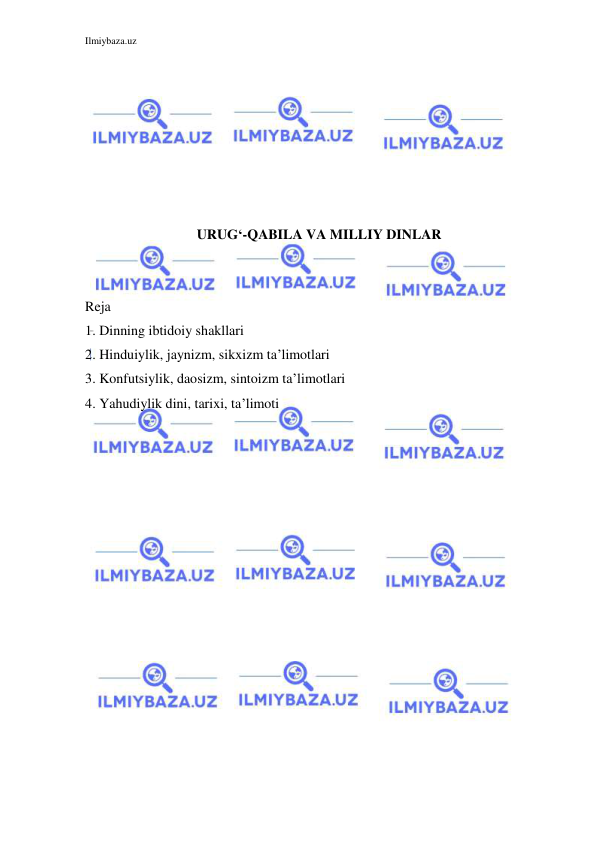 Ilmiybaza.uz

ILMIYBAZA.UZ ILMIYBAZA.UZ ILMIYBAZA.UZ

URUG‘-QABILA VA MILLIY DINLAR

ILMIYBAZA.UZ ILMIYBAZA.UZ ILMIYBAZA.UZ

Reja
1. Dinning ibtidoiy shakllari
2. Hinduiylik, jaynizm, sikxizm ta’limotlari
3. Konfutsiylik, daosizm, sintoizm ta’limotlari
4. Yahudiylik dini, tarixi, ta’limoti

ILMIYBAZA.UZ ILMIYBAZA.UZ ILMIYBAZA.UZ

ILMIYBAZA.UZ ILMIYBAZA.UZ ILMIYBAZA.UZ

ILMIYBAZA.UZ ILMIYBAZA.UZ ILMIYBAZA.UZ